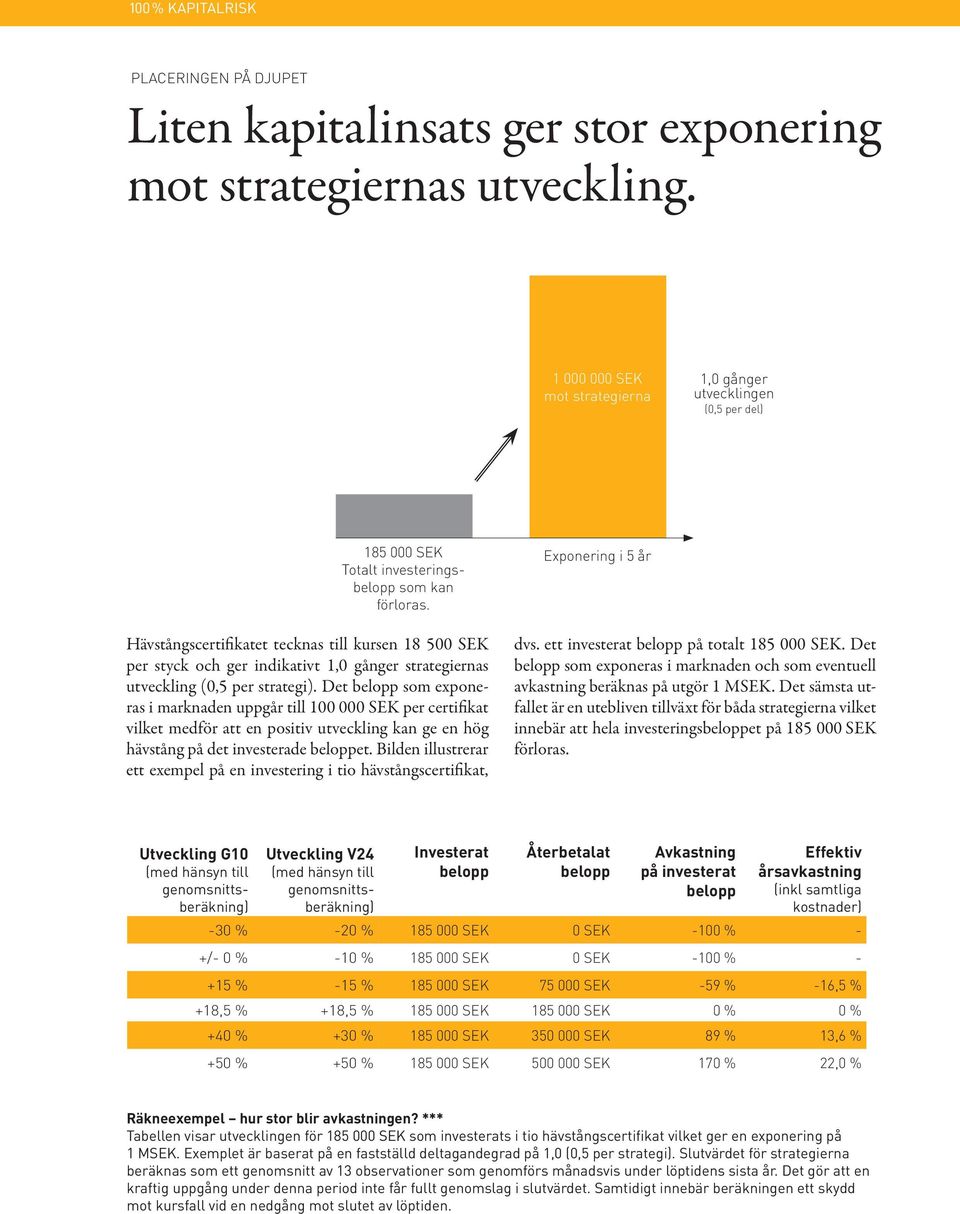 100 % KAPITALRISK

PLACERINGEN PÅ DJUPET

Liten kapitalinsats ger stor exponering mot strategiernas utveckling.

1 000 000 SEK mot strategierna

1,0 gånger utvecklingen (0,5 per del)

185 000 SEK Totalt investeringsbelopp som kan förloras.

Exponering i 5 år

Hävstångscertifikatet tecknas till kursen 18 500 SEK per styck och ger indikativt 1,0 gånger strategiernas utveckling (0,5 per strategi). Det belopp som exponeras i marknaden uppgår till 100 000 SEK per certifikat vilket medför att en positiv utveckling kan ge en hög hävstång på det investerade beloppet. Bilden illustrerar ett exempel på en investering i tio hävstångscertifikat, dvs. ett investerat belopp på totalt 185 000 SEK. Det belopp som exponeras i marknaden och som eventuell avkastning beräknas på utgör 1 MSEK. Det sämsta utfallet är en utebliven tillväxt för båda strategierna vilket innebär att hela investeringsbeloppet på 185 000 SEK förloras.

| Utveckling G10 (med hänsyn till genomsnittsberäkning) | Utveckling V24 (med hänsyn till genomsnittsberäkning) | Investerat belopp | Återbetalat belopp | Avkastning på investerat belopp | Effektiv årsavkastning (inkl samtliga kostnader) |
|---|---|---|---|---|---|
| -30 % | -20 % | 185 000 SEK | 0 SEK | -100 % | - |
| +/- 0 % | -10 % | 185 000 SEK | 0 SEK | -100 % | - |
| +15 % | -15 % | 185 000 SEK | 75 000 SEK | -59 % | -16,5 % |
| +18,5 % | +18,5 % | 185 000 SEK | 185 000 SEK | 0 % | 0 % |
| +40 % | +30 % | 185 000 SEK | 350 000 SEK | 89 % | 13,6 % |
| +50 % | +50 % | 185 000 SEK | 500 000 SEK | 170 % | 22,0 % |

Räkneexempel – hur stor blir avkastningen? ***
Tabellen visar utvecklingen för 185 000 SEK som investerats i tio hävstångscertifikat vilket ger en exponering på 1 MSEK. Exemplet är baserat på en fastställd deltagandegrad på 1,0 (0,5 per strategi). Slutvärdet för strategierna beräknas som ett genomsnitt av 13 observationer som genomförs månadsvis under löptidens sista år. Det gör att en kraftig uppgång under denna period inte får fullt genomslag i slutvärdet. Samtidigt innebär beräkningen ett skydd mot kursfall vid en nedgång mot slutet av löptiden.